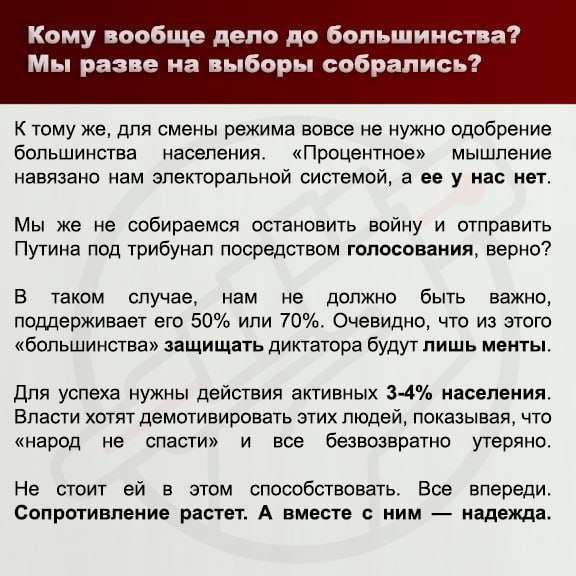 Кому вообще дело до большинства? Мы разве на выборы собрались?

К тому же, для смены режима вовсе не нужно одобрение большинства населения. «Процентное» мышление навязано нам электоральной системой, а ее у нас нет.

Мы же не собираемся остановить войну и отправить Путина под трибунал посредством голосования, верно?

В таком случае, нам не должно быть важно, поддерживает его 50% или 70%. Очевидно, что из этого «большинства» защищать диктатора будут лишь менты.

Для успеха нужны действия активных 3-4% населения. Власти хотят демотивировать этих людей, показывая, что «народ не спасти» и все безвозвратно утеряно.

Не стоит ей в этом способствовать. Все впереди. Сопротивление растет. А вместе с ним — надежда.